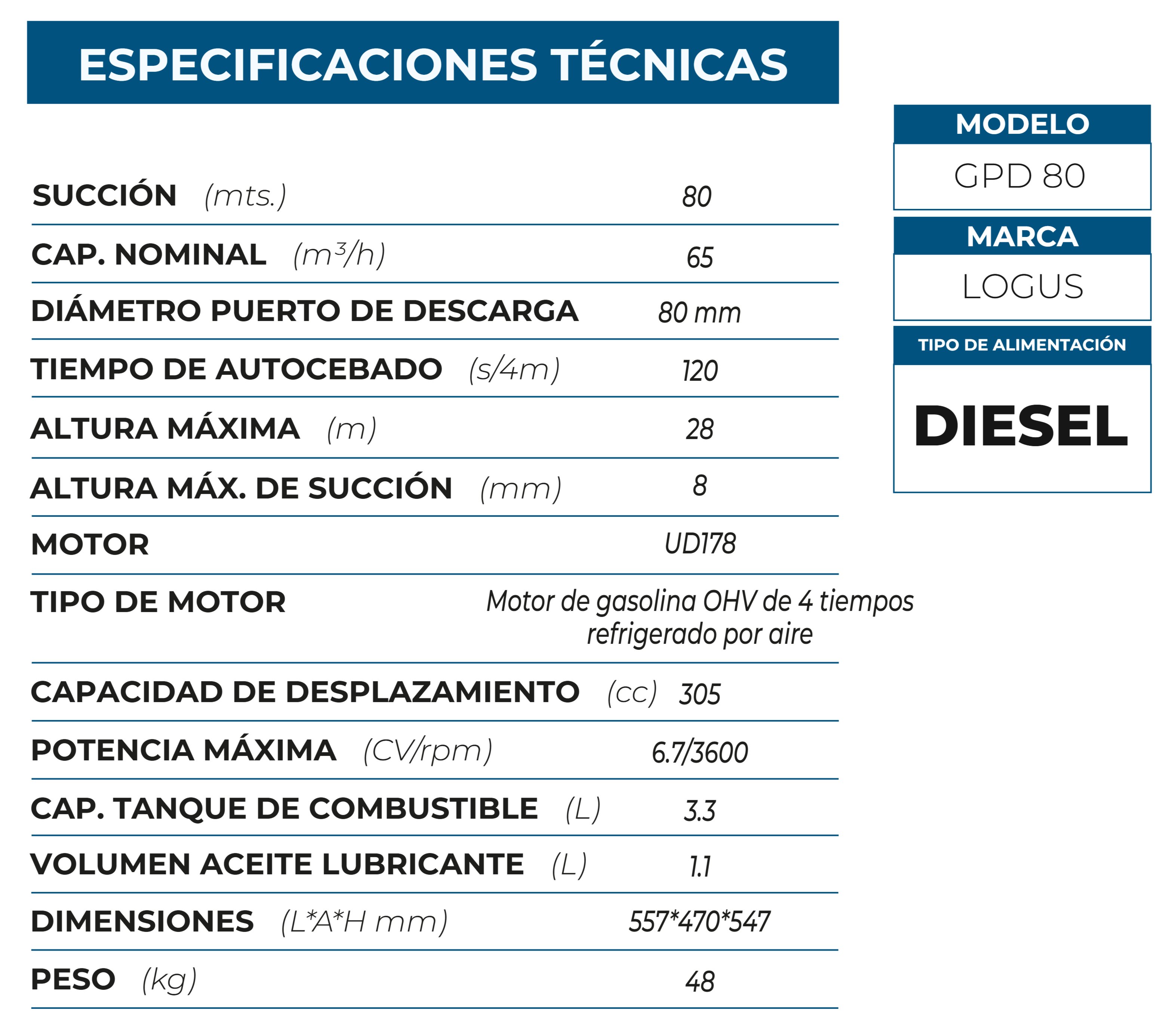 ESPECIFICACIONES TÉCNICAS

| | |
|---|---|
| SUCCIÓN (mts.) | 80 |
| CAP. NOMINAL ($m^3/h$) | 65 |
| DIÁMETRO PUERTO DE DESCARGA | 80 mm |
| TIEMPO DE AUTOCEBADO (s/4m) | 120 |
| ALTURA MÁXIMA (m) | 28 |
| ALTURA MÁX. DE SUCCIÓN (mm) | 8 |
| MOTOR | UD178 |
| TIPO DE MOTOR | Motor de gasolina OHV de 4 tiempos refrigerado por aire |
| CAPACIDAD DE DESPLAZAMIENTO (cc) | 305 |
| POTENCIA MÁXIMA (CV/rpm) | 6.7/3600 |
| CAP. TANQUE DE COMBUSTIBLE (L) | 3.3 |
| VOLUMEN ACEITE LUBRICANTE (L) | 1.1 |
| DIMENSIONES (L*A*H mm) | 557*470*547 |
| PESO (kg) | 48 |

MODELO
GPD 80

MARCA
LOGUS

TIPO DE ALIMENTACIÓN
DIESEL